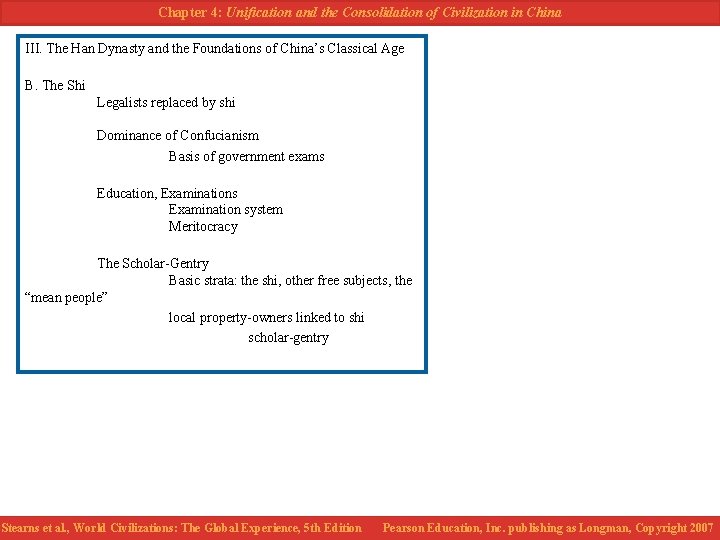 Chapter 4: Unification and the Consolidation of Civilization in China

III. The Han Dynasty and the Foundations of China's Classical Age

B. The Shi

Legalists replaced by shi

Dominance of Confucianism

Basis of government exams

Education, Examinations

Examination system

Meritocracy

The Scholar-Gentry

Basic strata: the shi, other free subjects, the "mean people"

local property-owners linked to shi

scholar-gentry

Stearns et al., World Civilizations: The Global Experience, 5th Edition    Pearson Education, Inc. publishing as Longman, Copyright 2007